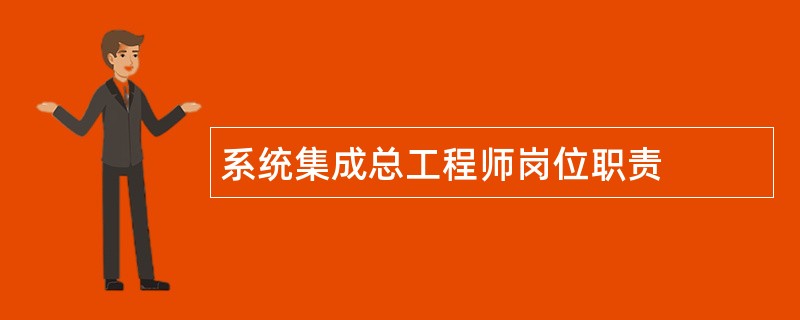 系统集成总工程师岗位职责